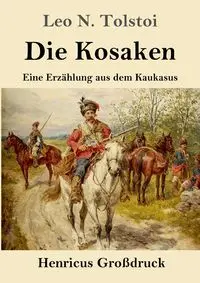 Leo N. Tolstoi

Die Kosaken

Eine Erzählung aus dem Kaukasus

Henricus Großdruck